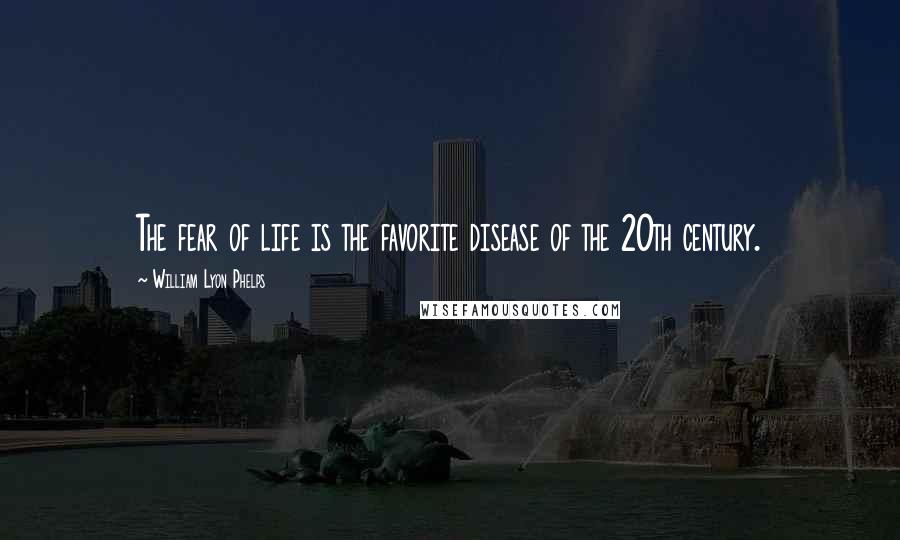 The fear of life is the favorite disease of the 20th century.

~ William Lyon Phelps

WISEFAMOUSQUOTES.COM